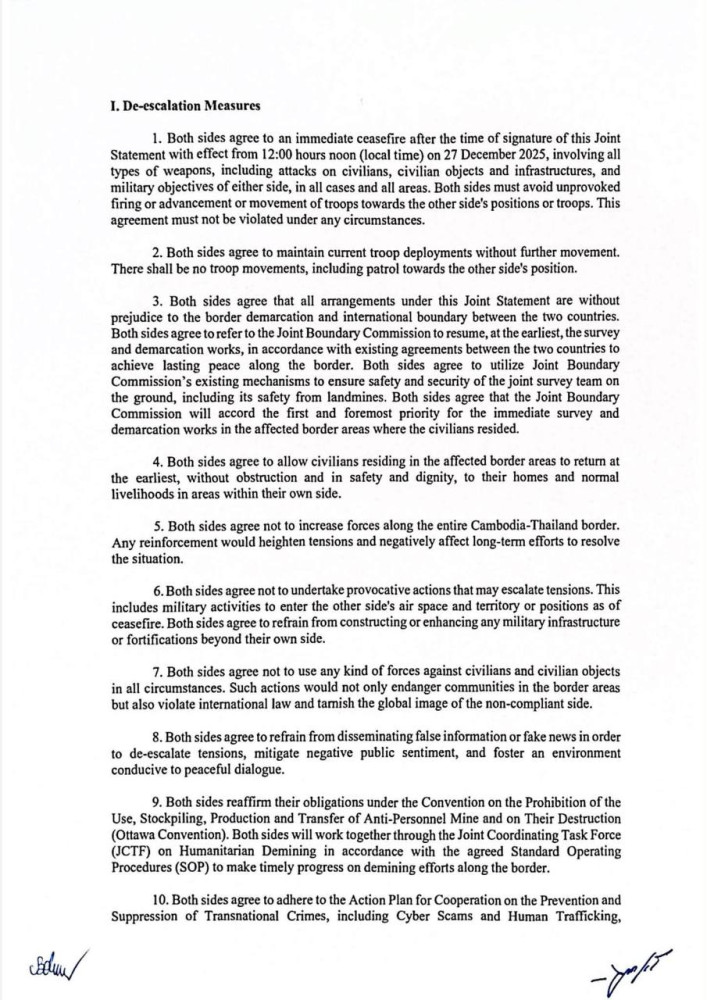 I. De-escalation Measures

1. Both sides agree to an immediate ceasefire after the time of signature of this Joint Statement with effect from 12:00 hours noon (local time) on 27 December 2025, involving all types of weapons, including attacks on civilians, civilian objects and infrastructures, and military objectives of either side, in all cases and all areas. Both sides must avoid unprovoked firing or advancement or movement of troops towards the other side's positions or troops. This agreement must not be violated under any circumstances.

2. Both sides agree to maintain current troop deployments without further movement. There shall be no troop movements, including patrol towards the other side's position.

3. Both sides agree that all arrangements under this Joint Statement are without prejudice to the border demarcation and international boundary between the two countries. Both sides agree to refer to the Joint Boundary Commission to resume, at the earliest, the survey and demarcation works, in accordance with existing agreements between the two countries to achieve lasting peace along the border. Both sides agree to utilize Joint Boundary Commission's existing mechanisms to ensure safety and security of the joint survey team on the ground, including its safety from landmines. Both sides agree that the Joint Boundary Commission will accord the first and foremost priority for the immediate survey and demarcation works in the affected border areas where the civilians resided.

4. Both sides agree to allow civilians residing in the affected border areas to return at the earliest, without obstruction and in safety and dignity, to their homes and normal livelihoods in areas within their own side.

5. Both sides agree not to increase forces along the entire Cambodia-Thailand border. Any reinforcement would heighten tensions and negatively affect long-term efforts to resolve the situation.

6. Both sides agree not to undertake provocative actions that may escalate tensions. This includes military activities to enter the other side's air space and territory or positions as of ceasefire. Both sides agree to refrain from constructing or enhancing any military infrastructure or fortifications beyond their own side.

7. Both sides agree not to use any kind of forces against civilians and civilian objects in all circumstances. Such actions would not only endanger communities in the border areas but also violate international law and tarnish the global image of the non-compliant side.

8. Both sides agree to refrain from disseminating false information or fake news in order to de-escalate tensions, mitigate negative public sentiment, and foster an environment conducive to peaceful dialogue.

9. Both sides reaffirm their obligations under the Convention on the Prohibition of the Use, Stockpiling, Production and Transfer of Anti-Personnel Mine and on Their Destruction (Ottawa Convention). Both sides will work together through the Joint Coordinating Task Force (JCTF) on Humanitarian Demining in accordance with the agreed Standard Operating Procedures (SOP) to make timely progress on demining efforts along the border.

10. Both sides agree to adhere to the Action Plan for Cooperation on the Prevention and Suppression of Transnational Crimes, including Cyber Scams and Human Trafficking,